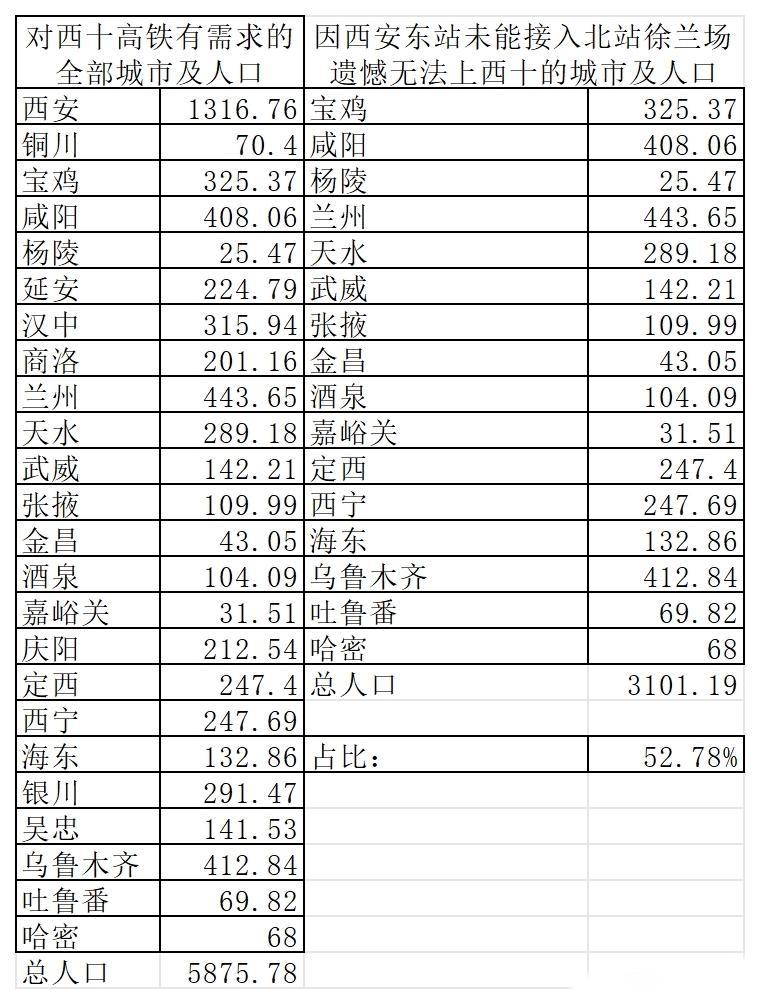 | 对西十高铁有需求的全部城市及人口 | | 因西安东站未能接入北站徐兰场遗憾无法上西十的城市及人口 | |
|---|---|---|---|
| 西安 | 1316.76 | 宝鸡 | 325.37 |
| 铜川 | 70.4 | 咸阳 | 408.06 |
| 宝鸡 | 325.37 | 杨陵 | 25.47 |
| 咸阳 | 408.06 | 兰州 | 443.65 |
| 杨陵 | 25.47 | 天水 | 289.18 |
| 延安 | 224.79 | 武威 | 142.21 |
| 汉中 | 315.94 | 张掖 | 109.99 |
| 商洛 | 201.16 | 金昌 | 43.05 |
| 兰州 | 443.65 | 酒泉 | 104.09 |
| 天水 | 289.18 | 嘉峪关 | 31.51 |
| 武威 | 142.21 | 定西 | 247.4 |
| 张掖 | 109.99 | 西宁 | 247.69 |
| 金昌 | 43.05 | 海东 | 132.86 |
| 酒泉 | 104.09 | 乌鲁木齐 | 412.84 |
| 嘉峪关 | 31.51 | 吐鲁番 | 69.82 |
| 庆阳 | 212.54 | 哈密 | 68 |
| 定西 | 247.4 | 总人口 | 3101.19 |
| 西宁 | 247.69 | | |
| 海东 | 132.86 | 占比： | 52.78% |
| 银川 | 291.47 | | |
| 吴忠 | 141.53 | | |
| 乌鲁木齐 | 412.84 | | |
| 吐鲁番 | 69.82 | | |
| 哈密 | 68 | | |
| 总人口 | 5875.78 | | |